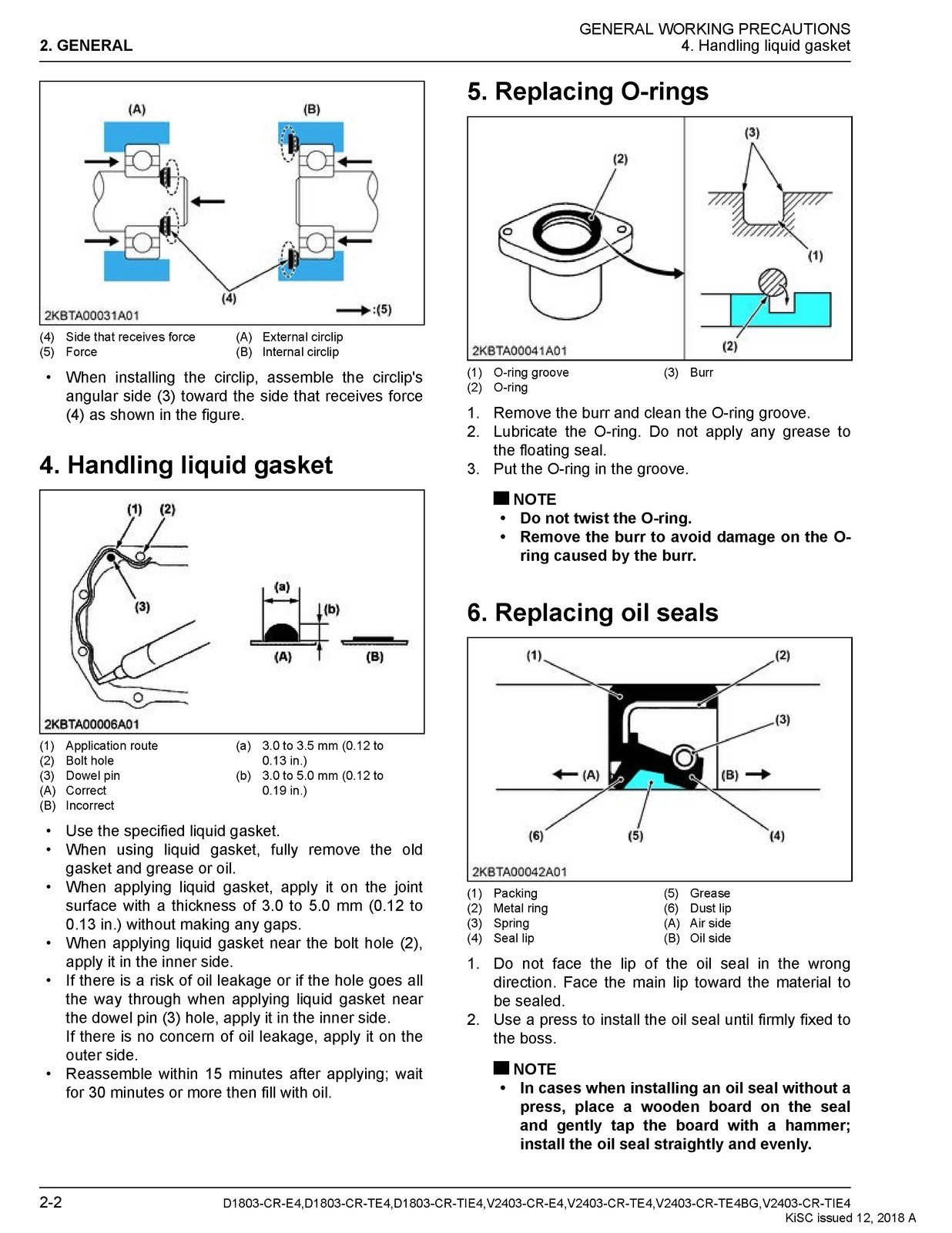 2. GENERAL

GENERAL WORKING PRECAUTIONS
4. Handling liquid gasket

(A)
(B)
(4)
:(5)
2KBTA00031A01

(4) Side that receives force
(5) Force
(A) External circlip
(B) Internal circlip

• When installing the circlip, assemble the circlip's angular side (3) toward the side that receives force (4) as shown in the figure.

4. Handling liquid gasket

(1) (2)
(3)
(a)
(b)
(A)
(B)
2KBTA00006A01

(1) Application route
(2) Bolt hole
(3) Dowel pin
(A) Correct
(B) Incorrect
(a) 3.0 to 3.5 mm (0.12 to 0.13 in.)
(b) 3.0 to 5.0 mm (0.12 to 0.19 in.)

• Use the specified liquid gasket.
• When using liquid gasket, fully remove the old gasket and grease or oil.
• When applying liquid gasket, apply it on the joint surface with a thickness of 3.0 to 5.0 mm (0.12 to 0.13 in.) without making any gaps.
• When applying liquid gasket near the bolt hole (2), apply it in the inner side.
• If there is a risk of oil leakage or if the hole goes all the way through when applying liquid gasket near the dowel pin (3) hole, apply it in the inner side.
If there is no concern of oil leakage, apply it on the outer side.
• Reassemble within 15 minutes after applying; wait for 30 minutes or more then fill with oil.

5. Replacing O-rings

(2)
(3)
(1)
(2)
2KBTA00041A01

(1) O-ring groove
(2) O-ring
(3) Burr

1. Remove the burr and clean the O-ring groove.
2. Lubricate the O-ring. Do not apply any grease to the floating seal.
3. Put the O-ring in the groove.

NOTE
• Do not twist the O-ring.
• Remove the burr to avoid damage on the O-ring caused by the burr.

6. Replacing oil seals

(1)
(2)
(3)
(A)
(B)
(6)
(5)
(4)
2KBTA00042A01

(1) Packing
(2) Metal ring
(3) Spring
(4) Seal lip
(5) Grease
(6) Dust lip
(A) Air side
(B) Oil side

1. Do not face the lip of the oil seal in the wrong direction. Face the main lip toward the material to be sealed.
2. Use a press to install the oil seal until firmly fixed to the boss.

NOTE
• In cases when installing an oil seal without a press, place a wooden board on the seal and gently tap the board with a hammer; install the oil seal straightly and evenly.

2-2
D1803-CR-E4,D1803-CR-TE4,D1803-CR-TIE4,V2403-CR-E4,V2403-CR-TE4,V2403-CR-TE4BG,V2403-CR-TIE4
KiSC issued 12, 2018 A